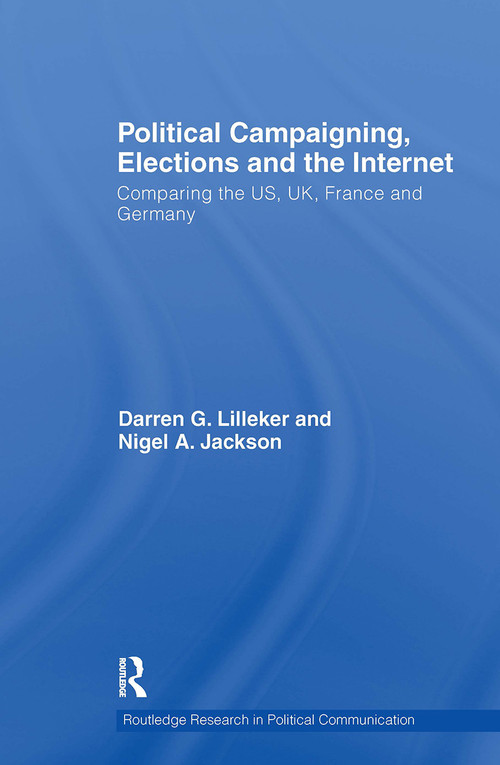 Political Campaigning, Elections and the Internet

Comparing the US, UK, France and Germany

Darren G. Lilleker and Nigel A. Jackson

ROUTLEDGE

Routledge Research in Political Communication